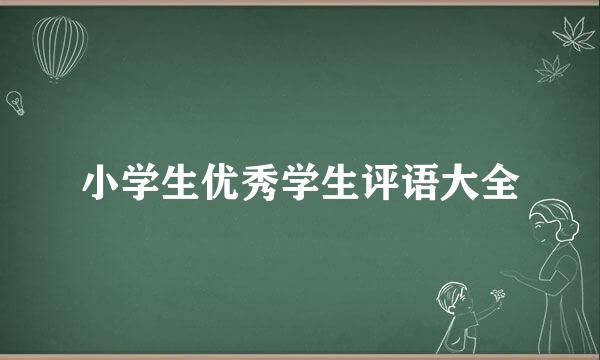 小学生优秀学生评语大全